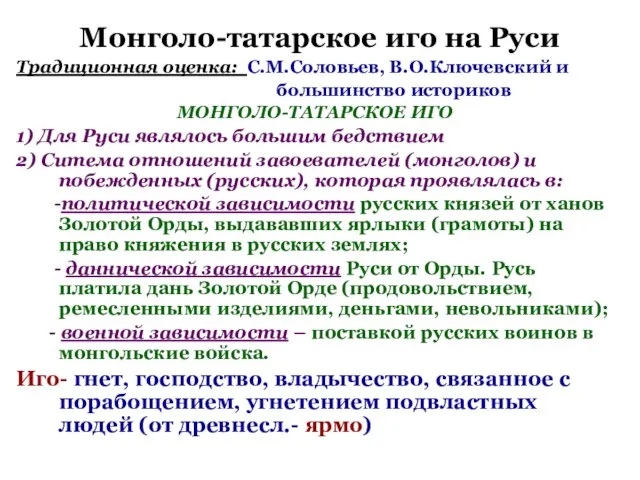 Монголо-татарское иго на Руси

Традиционная оценка: С.М.Соловьев, В.О.Ключевский и большинство историков

МОНГОЛО-ТАТАРСКОЕ ИГО

1) Для Руси являлось большим бедствием

2) Ситема отношений завоевателей (монголов) и побежденных (русских), которая проявлялась в:

-политической зависимости русских князей от ханов Золотой Орды, выдававших ярлыки (грамоты) на право княжения в русских землях;

- даннической зависимости Руси от Орды. Русь платила дань Золотой Орде (продовольствием, ремесленными изделиями, деньгами, невольниками);

- военной зависимости – поставкой русских воинов в монгольские войска.

Иго- гнет, господство, владычество, связанное с порабощением, угнетением подвластных людей (от древнесл.- ярмо)